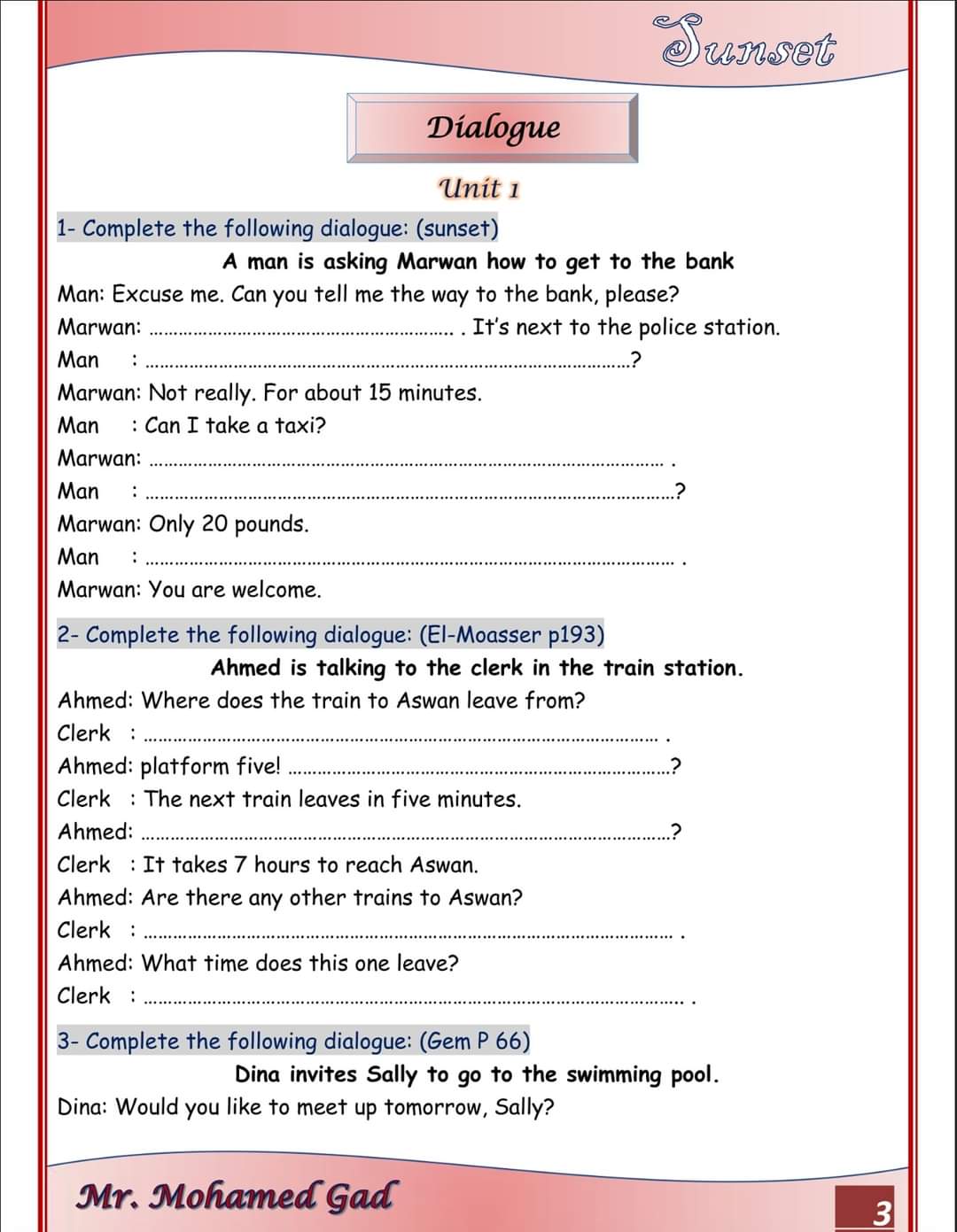 Sunset

Dialogue

Unit 1

1- Complete the following dialogue: (sunset)

A man is asking Marwan how to get to the bank

Man: Excuse me. Can you tell me the way to the bank, please?
Marwan: ____ . It's next to the police station.
Man : ____?
Marwan: Not really. For about 15 minutes.
Man : Can I take a taxi?
Marwan: ____ .
Man : ____?
Marwan: Only 20 pounds.
Man : ____ .
Marwan: You are welcome.

2- Complete the following dialogue: (El-Moasser p193)

Ahmed is talking to the clerk in the train station.

Ahmed: Where does the train to Aswan leave from?
Clerk : ____ .
Ahmed: platform five! ____?
Clerk : The next train leaves in five minutes.
Ahmed: ____?
Clerk : It takes 7 hours to reach Aswan.
Ahmed: Are there any other trains to Aswan?
Clerk : ____ .
Ahmed: What time does this one leave?
Clerk : ____ .

3- Complete the following dialogue: (Gem P 66)

Dina invites Sally to go to the swimming pool.

Dina: Would you like to meet up tomorrow, Sally?

Mr. Mohamed Gad

3